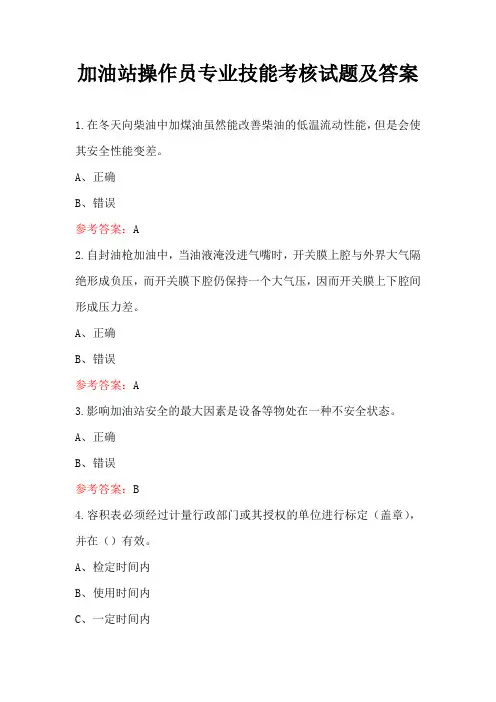 加油站操作员专业技能考核试题及答案

1.在冬天向柴油中加煤油虽然能改善柴油的低温流动性能，但是会使其安全性能变差。

A、正确

B、错误

参考答案：A

2.自封油枪加油中，当油液淹没进气嘴时，开关膜上腔与外界大气隔绝形成负压，而开关膜下腔仍保持一个大气压，因而开关膜上下腔间形成压力差。

A、正确

B、错误

参考答案：A

3.影响加油站安全的最大因素是设备等物处在一种不安全状态。

A、正确

B、错误

参考答案：B

4.容积表必须经过计量行政部门或其授权的单位进行标定（盖章），并在（）有效。

A、检定时间内

B、使用时间内

C、一定时间内